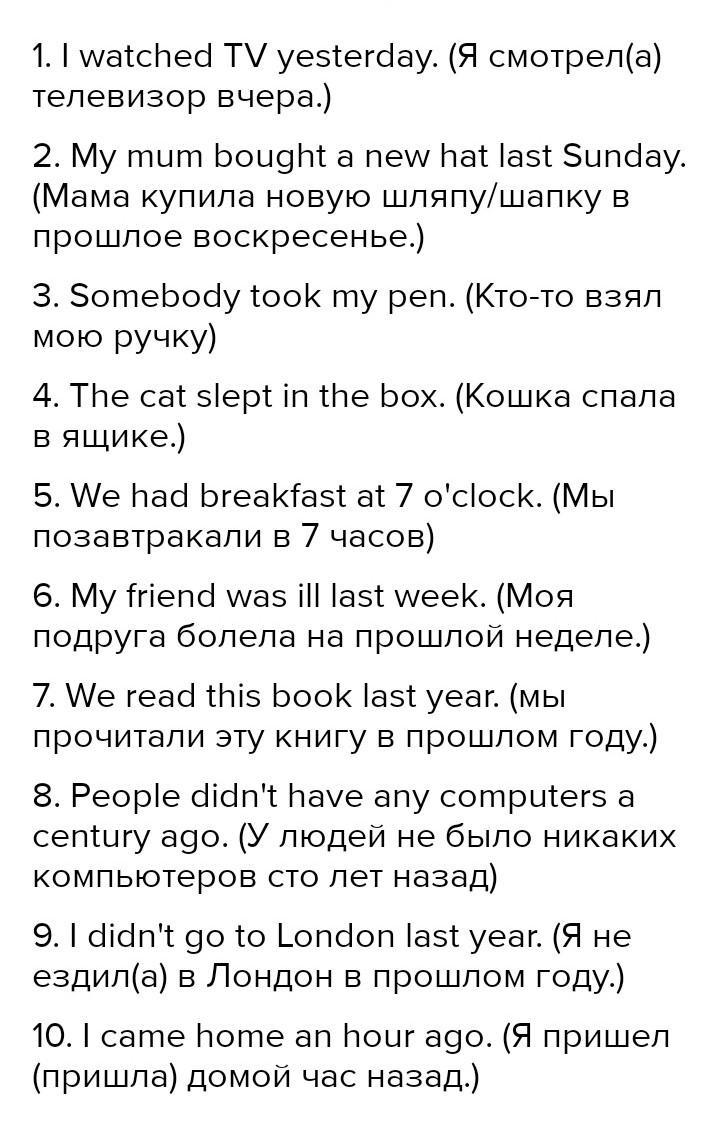 1. I watched TV yesterday. (Я смотрел(а) телевизор вчера.)

2. My mum bought a new hat last Sunday. (Мама купила новую шляпу/шапку в прошлое воскресенье.)

3. Somebody took my pen. (Кто-то взял мою ручку)

4. The cat slept in the box. (Кошка спала в ящике.)

5. We had breakfast at 7 o'clock. (Мы позавтракали в 7 часов)

6. My friend was ill last week. (Моя подруга болела на прошлой неделе.)

7. We read this book last year. (мы прочитали эту книгу в прошлом году.)

8. People didn't have any computers a century ago. (У людей не было никаких компьютеров сто лет назад)

9. I didn't go to London last year. (Я не ездил(а) в Лондон в прошлом году.)

10. I came home an hour ago. (Я пришел (пришла) домой час назад.)